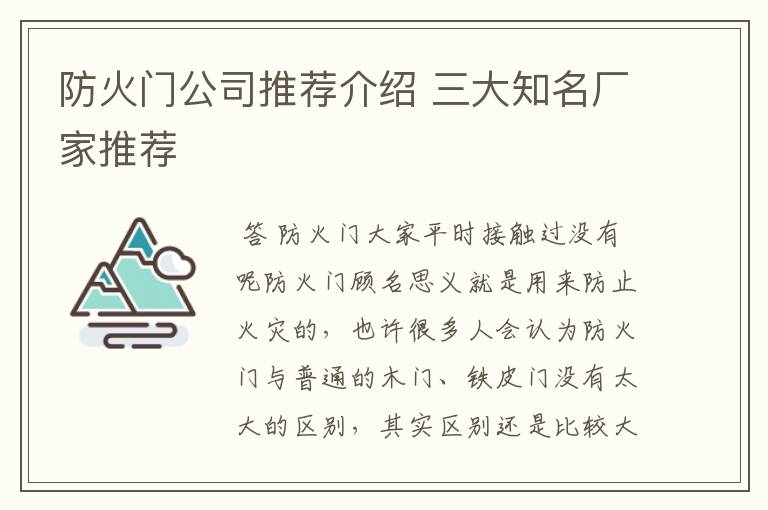 防火门公司推荐介绍 三大知名厂家推荐

答 防火门大家平时接触过没有呢防火门顾名思义就是用来防止火灾的，也许很多人会认为防火门与普通的木门、铁皮门没有太大的区别，其实区别还是比较大